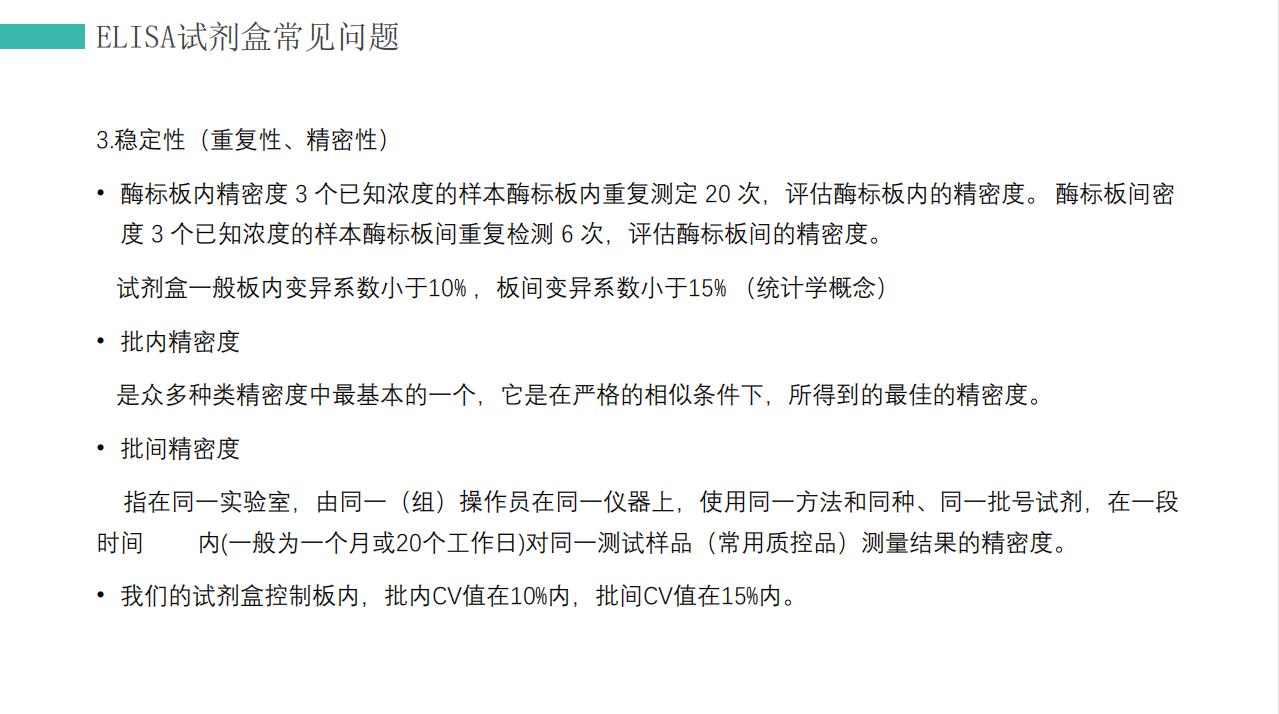 ELISA试剂盒常见问题

3.稳定性（重复性、精密性）

• 酶标板内精密度 3 个已知浓度的样本酶标板内重复测定 20 次，评估酶标板内的精密度。 酶标板间密度 3 个已知浓度的样本酶标板间重复检测 6 次，评估酶标板间的精密度。

试剂盒一般板内变异系数小于10%， 板间变异系数小于15% （统计学概念）

• 批内精密度

是众多种类精密度中最基本的一个，它是在严格的相似条件下，所得到的最佳的精密度。

• 批间精密度

指在同一实验室，由同一（组）操作员在同一仪器上，使用同一方法和同种、同一批号试剂，在一段时间 内(一般为一个月或20个工作日)对同一测试样品（常用质控品）测量结果的精密度。

• 我们的试剂盒控制板内，批内CV值在10%内，批间CV值在15%内。